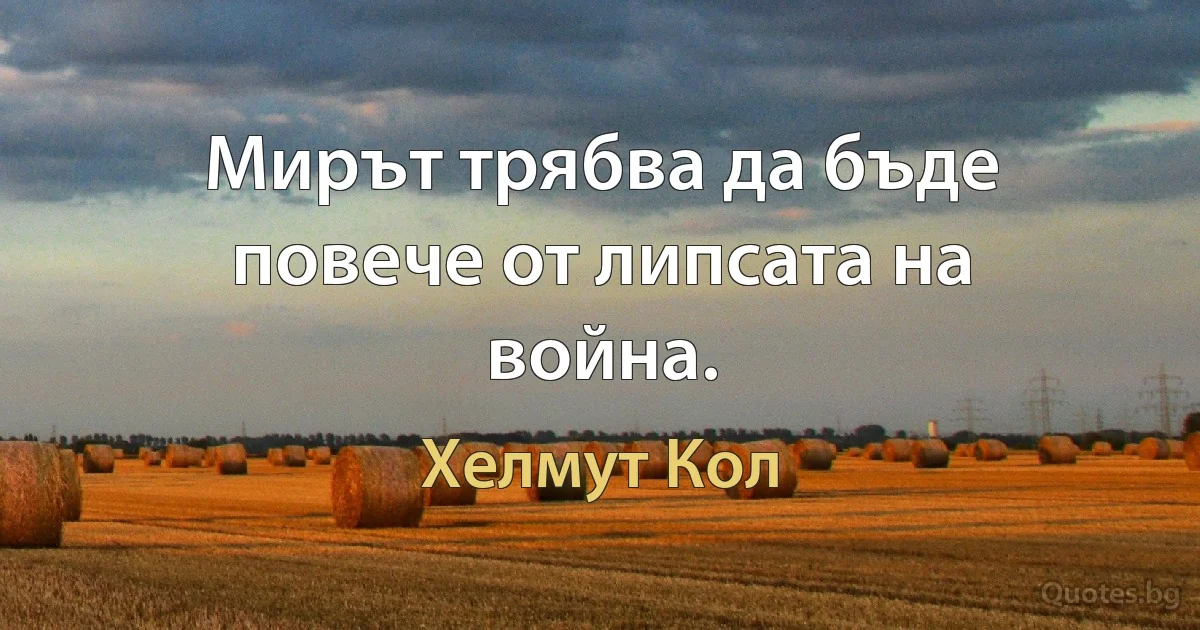 Мирът трябва да бъде повече от липсата на война.

Хелмут Кол

Quotes.bg